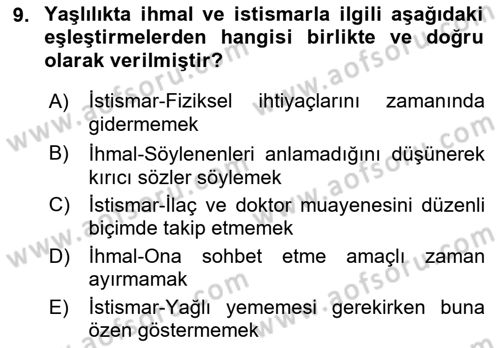 9. Yaşlılıkta ihmal ve istismarla ilgili aşağıdaki eşleştirmelerden hangisi birlikte ve doğru olarak verilmiştir?

A) İstismar-Fiziksel ihtiyaçlarını zamanında gidermemek

B) İhmal-Söylenenleri anlamadığını düşünerek kırıcı sözler söylemek

C) İstismar-İlaç ve doktor muayenesini düzenli biçimde takip etmemek

D) İhmal-Ona sohbet etme amaçlı zaman ayırmamak

E) İstismar-Yağlı yememesi gerekirken buna özen göstermemek

www.aofsoru.com